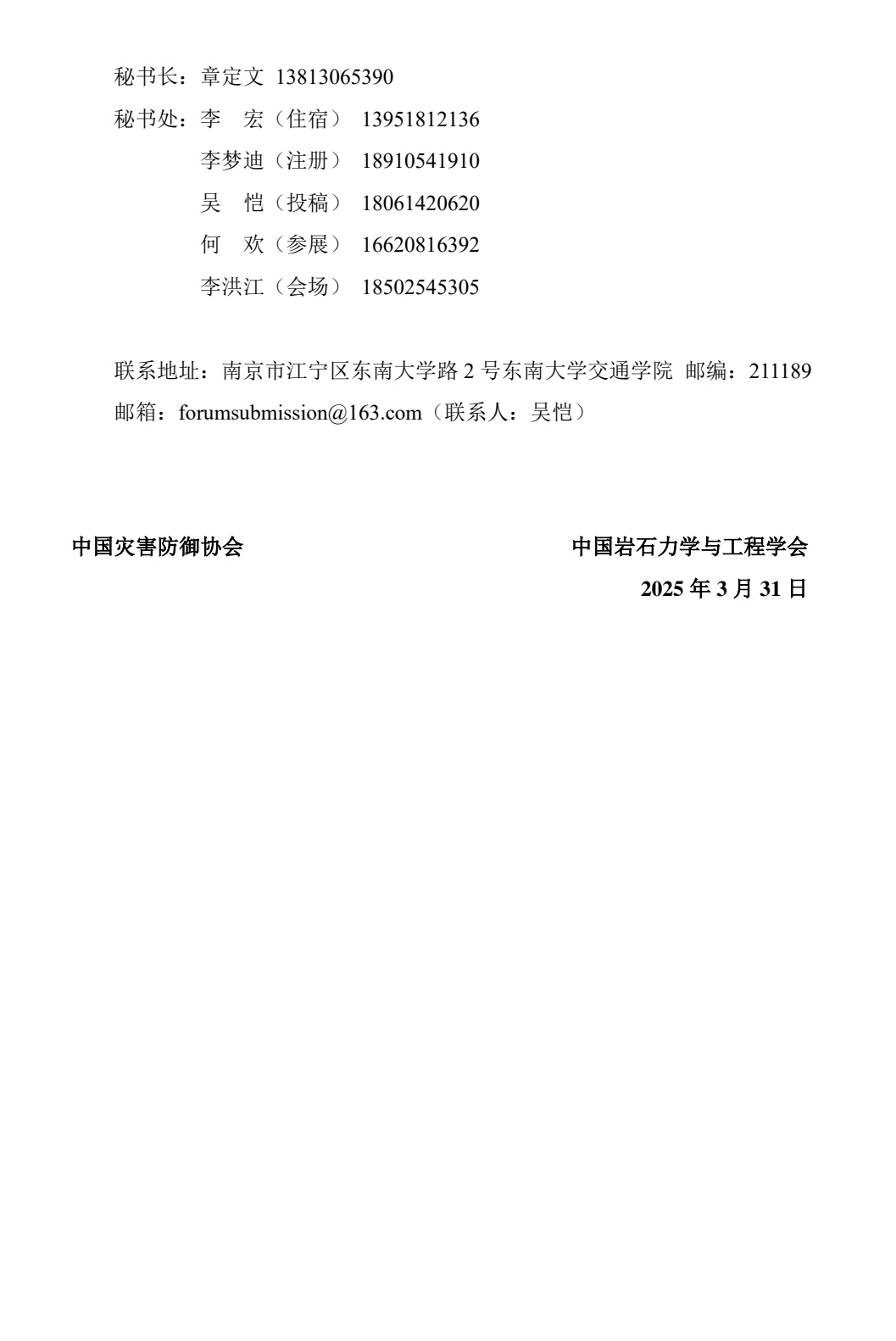 秘书长：章定文 13813065390

秘书处：李　宏（住宿） 13951812136

李梦迪（注册） 18910541910

吴　恺（投稿） 18061420620

何　欢（参展） 16620816392

李洪江（会场） 18502545305

联系地址：南京市江宁区东南大学路 2 号东南大学交通学院 邮编：211189

邮箱：forumsubmission@163.com（联系人：吴恺）

中国灾害防御协会

中国岩石力学与工程学会

2025 年 3 月 31 日